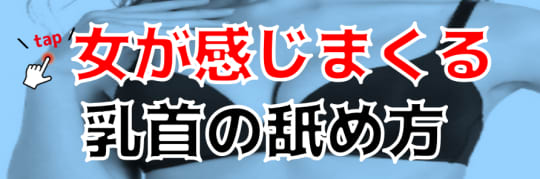 tap
女が感じまくる
乳首の舐め方